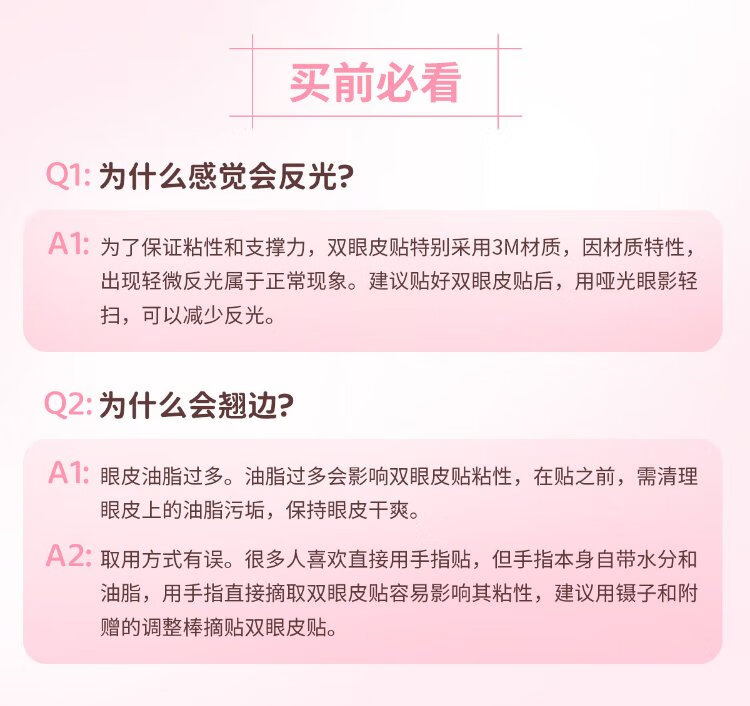 买前必看

Q1:为什么感觉会反光?

A1:为了保证粘性和支撑力，双眼皮贴特别采用3M材质，因材质特性，出现轻微反光属于正常现象。建议贴好双眼皮贴后，用哑光眼影轻扫，可以减少反光。

Q2:为什么会翘边?

A1:眼皮油脂过多。油脂过多会影响双眼皮贴粘性，在贴之前，需清理眼皮上的油脂污垢，保持眼皮干爽。

A2:取用方式有误。很多人喜欢直接用手指贴，但手指本身自带水分和油脂，用手指直接摘取双眼皮贴容易影响其粘性，建议用镊子和附赠的调整棒摘贴双眼皮贴。